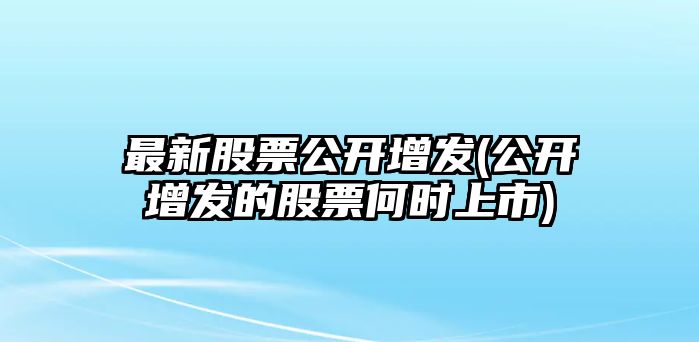 最新股票公开增发(公开增发的股票何时上市)